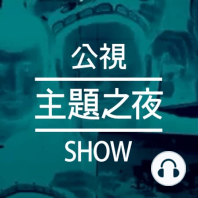 公視

主題之夜

SHOW